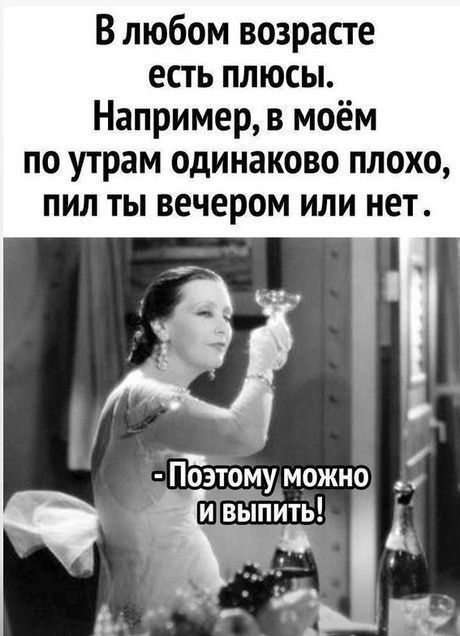 В любом возрасте есть плюсы. Например, в моём по утрам одинаково плохо, пил ты вечером или нет.

- Поэтому можно и выпить!